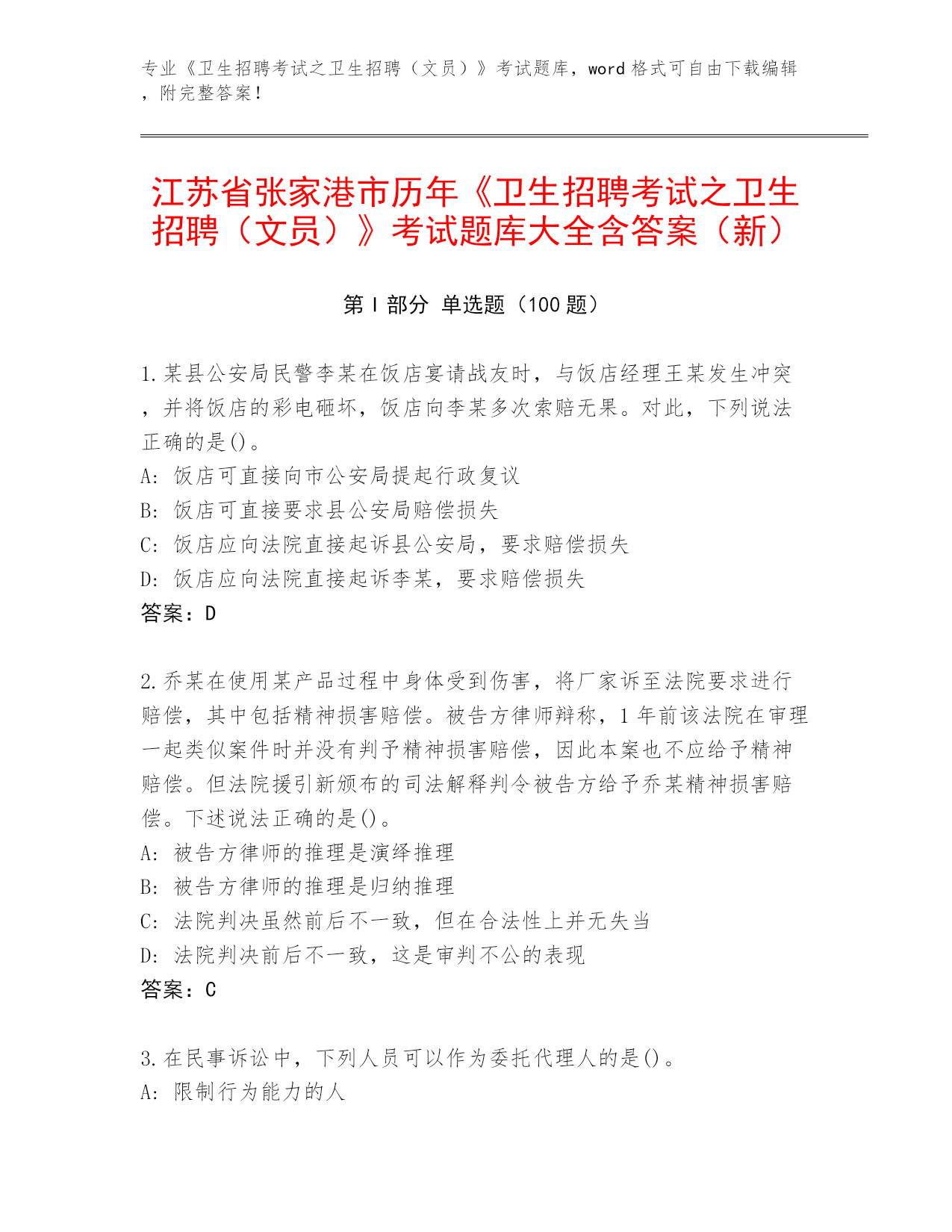 专业《卫生招聘考试之卫生招聘（文员）》考试题库，word 格式可自由下载编辑，附完整答案！

江苏省张家港市历年《卫生招聘考试之卫生招聘（文员）》考试题库大全含答案（新）

第 I 部分 单选题（100 题）

1.某县公安局民警李某在饭店宴请战友时，与饭店经理王某发生冲突，并将饭店的彩电砸坏，饭店向李某多次索赔无果。对此，下列说法正确的是()。
A: 饭店可直接向市公安局提起行政复议
B: 饭店可直接要求县公安局赔偿损失
C: 饭店应向法院直接起诉县公安局，要求赔偿损失
D: 饭店应向法院直接起诉李某，要求赔偿损失
答案：D

2.乔某在使用某产品过程中身体受到伤害，将厂家诉至法院要求进行赔偿，其中包括精神损害赔偿。被告方律师辩称，1 年前该法院在审理一起类似案件时并没有判予精神损害赔偿，因此本案也不应给予精神赔偿。但法院援引新颁布的司法解释判令被告方给予乔某精神损害赔偿。下述说法正确的是()。
A: 被告方律师的推理是演绎推理
B: 被告方律师的推理是归纳推理
C: 法院判决虽然前后不一致，但在合法性上并无失当
D: 法院判决前后不一致，这是审判不公的表现
答案：C

3.在民事诉讼中，下列人员可以作为委托代理人的是()。
A: 限制行为能力的人